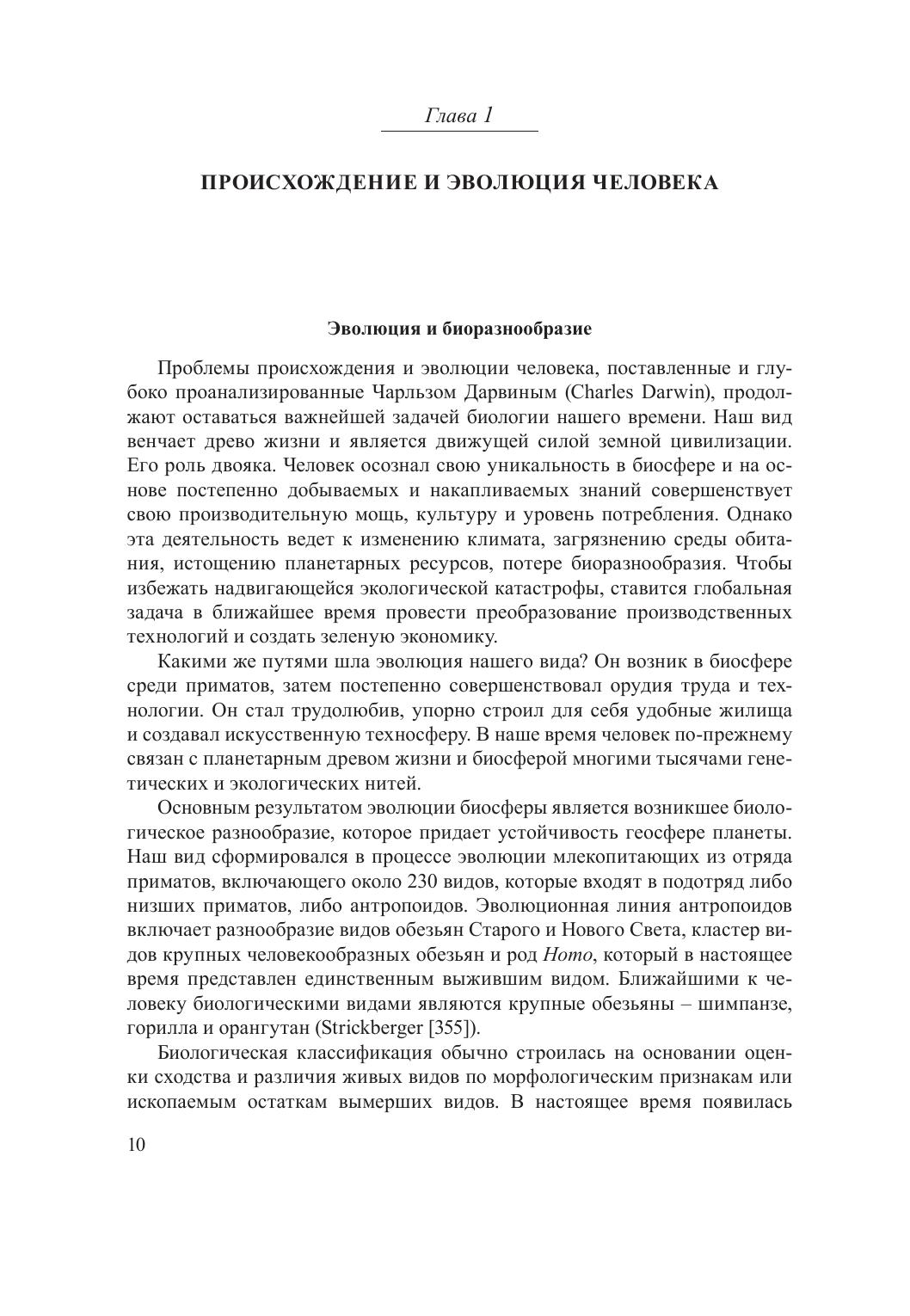 Глава 1

ПРОИСХОЖДЕНИЕ И ЭВОЛЮЦИЯ ЧЕЛОВЕКА

Эволюция и биоразнообразие

Проблемы происхождения и эволюции человека, поставленные и глубоко проанализированные Чарльзом Дарвиным (Charles Darwin), продолжают оставаться важнейшей задачей биологии нашего времени. Наш вид венчает древо жизни и является движущей силой земной цивилизации. Его роль двояка. Человек осознал свою уникальность в биосфере и на основе постепенно добываемых и накапливаемых знаний совершенствует свою производительную мощь, культуру и уровень потребления. Однако эта деятельность ведет к изменению климата, загрязнению среды обитания, истощению планетарных ресурсов, потере биоразнообразия. Чтобы избежать надвигающейся экологической катастрофы, ставится глобальная задача в ближайшее время провести преобразование производственных технологий и создать зеленую экономику.

Какими же путями шла эволюция нашего вида? Он возник в биосфере среди приматов, затем постепенно совершенствовал орудия труда и технологии. Он стал трудолюбив, упорно строил для себя удобные жилища и создавал искусственную техносферу. В наше время человек по-прежнему связан с планетарным древом жизни и биосферой многими тысячами генетических и экологических нитей.

Основным результатом эволюции биосферы является возникшее биологическое разнообразие, которое придает устойчивость геосфере планеты. Наш вид сформировался в процессе эволюции млекопитающих из отряда приматов, включающего около 230 видов, которые входят в подотряд либо низших приматов, либо антропоидов. Эволюционная линия антропоидов включает разнообразие видов обезьян Старого и Нового Света, кластер видов крупных человекообразных обезьян и род Homo, который в настоящее время представлен единственным выжившим видом. Ближайшими к человеку биологическими видами являются крупные обезьяны – шимпанзе, горилла и орангутан (Strickberger [355]).

Биологическая классификация обычно строилась на основании оценки сходства и различия живых видов по морфологическим признакам или ископаемым остаткам вымерших видов. В настоящее время появилась

10